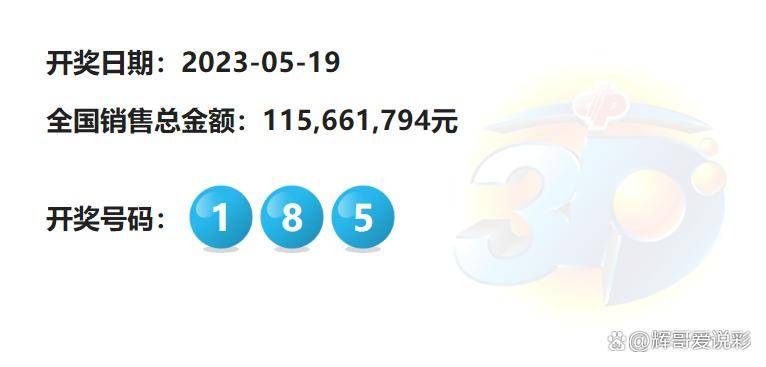 开奖日期：2023-05-19

全国销售总金额：115,661,794元

开奖号码： 1 8 5

3D

@辉哥爱说彩